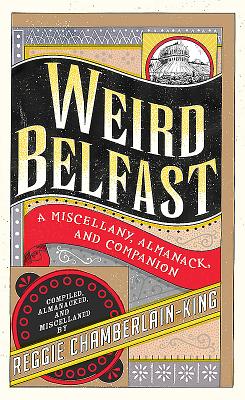 WEIRD BELFAST

A MISCELLANY, ALMANACK, AND COMPANION

COMPILED, ALMANACKED, AND MISCELLANED BY

REGGIE CHAMBERLAIN-KING